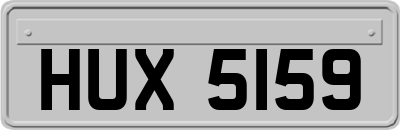 HUX 5159